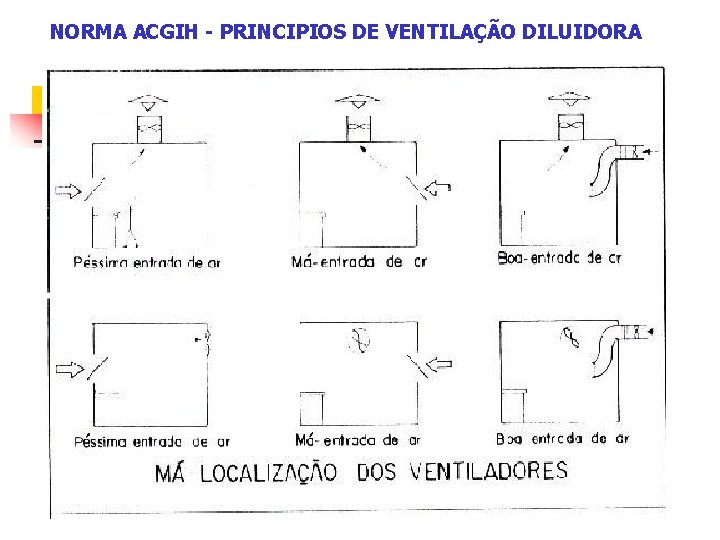 NORMA ACGIH - PRINCIPIOS DE VENTILAÇÃO DILUIDORA

Péssima entrada de ar

Má-entrada de ar

Boa-entrada de ar

Péssima entrada de ar

Má-entrada de ar

Boa entrada de ar

MÁ LOCALIZAÇÃO DOS VENTILADORES